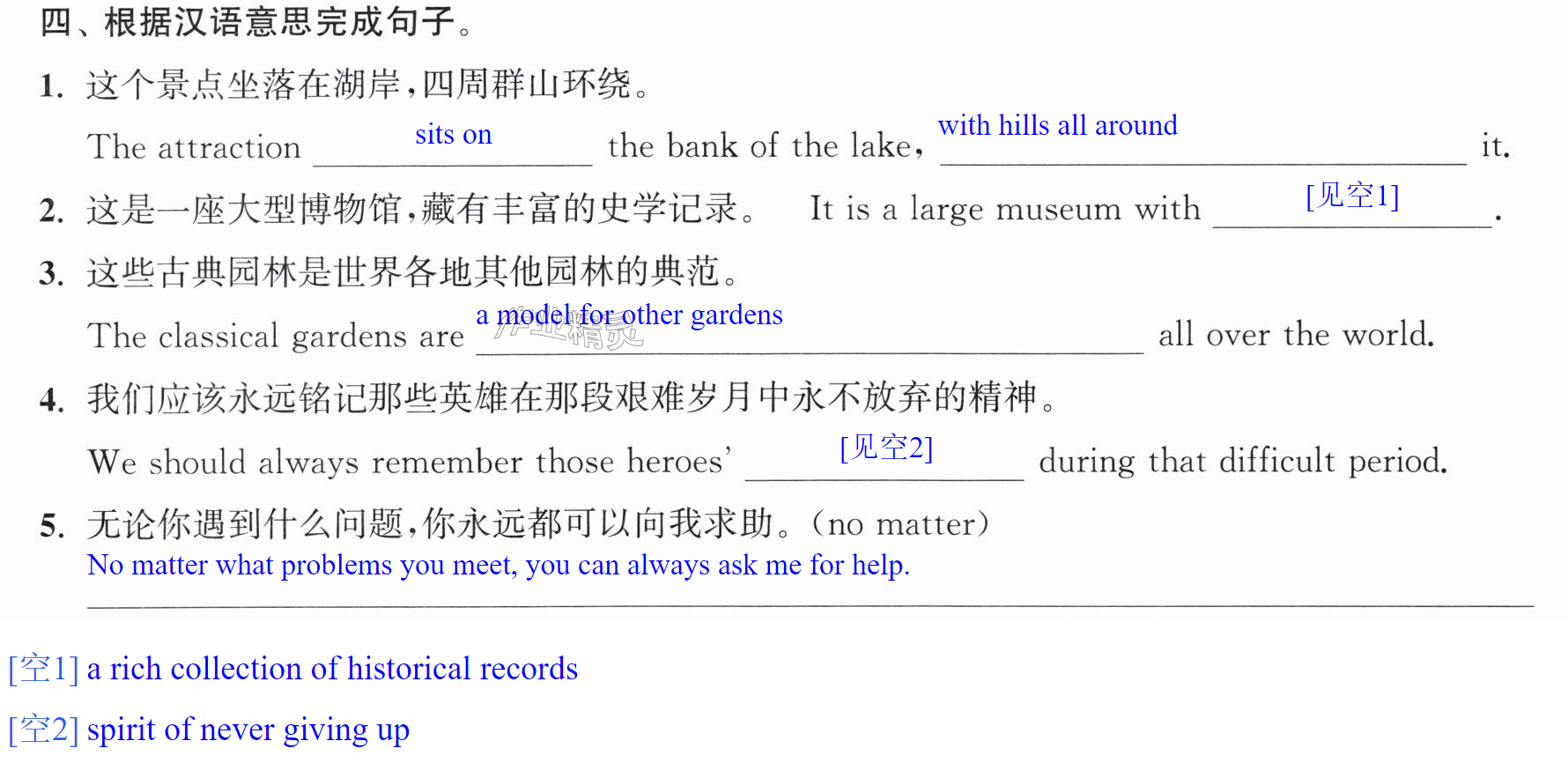 四、根据汉语意思完成句子。

1. 这个景点坐落在湖岸,四周群山环绕。

The attraction sits on the bank of the lake, with hills all around it.

2. 这是一座大型博物馆,藏有丰富的史学记录。 It is a large museum with [见空1].

3. 这些古典园林是世界各地其他园林的典范。

The classical gardens are a model for other gardens all over the world.

4. 我们应该永远铭记那些英雄在那段艰难岁月中永不放弃的精神。

We should always remember those heroes' [见空2] during that difficult period.

5. 无论你遇到什么问题,你永远都可以向我求助。(no matter)

No matter what problems you meet, you can always ask me for help.

[空1] a rich collection of historical records

[空2] spirit of never giving up

作业精灵